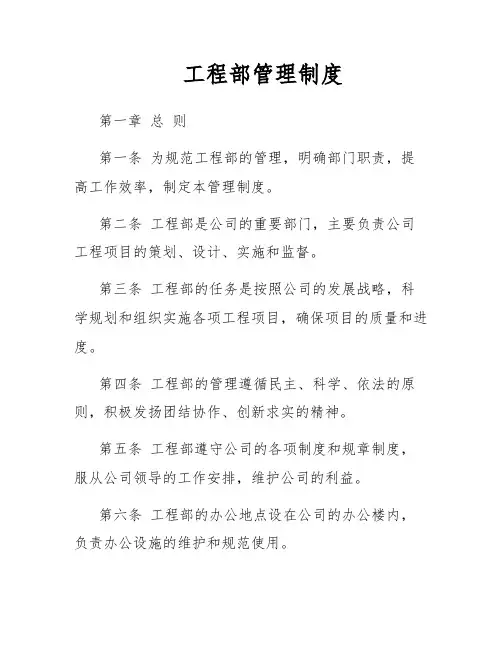 工程部管理制度

第一章 总 则

第一条 为规范工程部的管理，明确部门职责，提高工作效率，制定本管理制度。

第二条 工程部是公司的重要部门，主要负责公司工程项目的策划、设计、实施和监督。

第三条 工程部的任务是按照公司的发展战略，科学规划和组织实施各项工程项目，确保项目的质量和进度。

第四条 工程部的管理遵循民主、科学、依法的原则，积极发扬团结协作、创新求实的精神。

第五条 工程部遵守公司的各项制度和规章制度，服从公司领导的工作安排，维护公司的利益。

第六条 工程部的办公地点设在公司的办公楼内，负责办公设施的维护和规范使用。